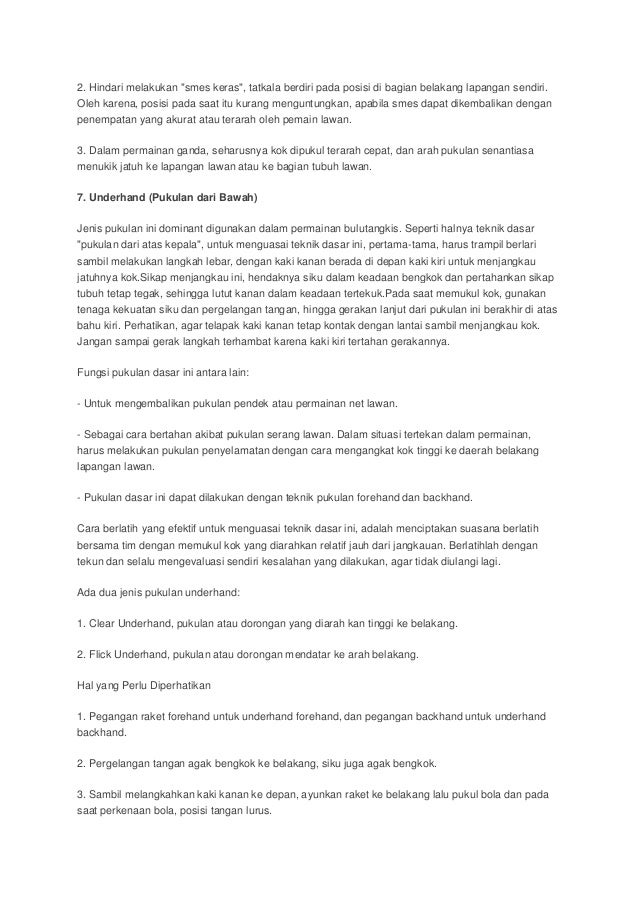 2. Hindari melakukan "smes keras", tatkala berdiri pada posisi di bagian belakang lapangan sendiri. Oleh karena, posisi pada saat itu kurang menguntungkan, apabila smes dapat dikembalikan dengan penempatan yang akurat atau terarah oleh pemain lawan.

3. Dalam permainan ganda, seharusnya kok dipukul terarah cepat, dan arah pukulan senantiasa menukik jatuh ke lapangan lawan atau ke bagian tubuh lawan.

7. Underhand (Pukulan dari Bawah)

Jenis pukulan ini dominant digunakan dalam permainan bulutangkis. Seperti halnya teknik dasar "pukulan dari atas kepala", untuk menguasai teknik dasar ini, pertama-tama, harus trampil berlari sambil melakukan langkah lebar, dengan kaki kanan berada di depan kaki kiri untuk menjangkau jatuhnya kok.Sikap menjangkau ini, hendaknya siku dalam keadaan bengkok dan pertahankan sikap tubuh tetap tegak, sehingga lutut kanan dalam keadaan tertekuk.Pada saat memukul kok, gunakan tenaga kekuatan siku dan pergelangan tangan, hingga gerakan lanjut dari pukulan ini berakhir di atas bahu kiri. Perhatikan, agar telapak kaki kanan tetap kontak dengan lantai sambil menjangkau kok. Jangan sampai gerak langkah terhambat karena kaki kiri tertahan gerakannya.

Fungsi pukulan dasar ini antara lain:

- Untuk mengembalikan pukulan pendek atau permainan net lawan.

- Sebagai cara bertahan akibat pukulan serang lawan. Dalam situasi tertekan dalam permainan, harus melakukan pukulan penyelamatan dengan cara mengangkat kok tinggi ke daerah belakang lapangan lawan.

- Pukulan dasar ini dapat dilakukan dengan teknik pukulan forehand dan backhand.

Cara berlatih yang efektif untuk menguasai teknik dasar ini, adalah menciptakan suasana berlatih bersama tim dengan memukul kok yang diarahkan relatif jauh dari jangkauan. Berlatihlah dengan tekun dan selalu mengevaluasi sendiri kesalahan yang dilakukan, agar tidak diulangi lagi.

Ada dua jenis pukulan underhand:

1. Clear Underhand, pukulan atau dorongan yang diarah kan tinggi ke belakang.

2. Flick Underhand, pukulan atau dorongan mendatar ke arah belakang.

Hal yang Perlu Diperhatikan

1. Pegangan raket forehand untuk underhand forehand, dan pegangan backhand untuk underhand backhand.

2. Pergelangan tangan agak bengkok ke belakang, siku juga agak bengkok.

3. Sambil melangkahkan kaki kanan ke depan, ayunkan raket ke belakang lalu pukul bola dan pada saat perkenaan bola, posisi tangan lurus.